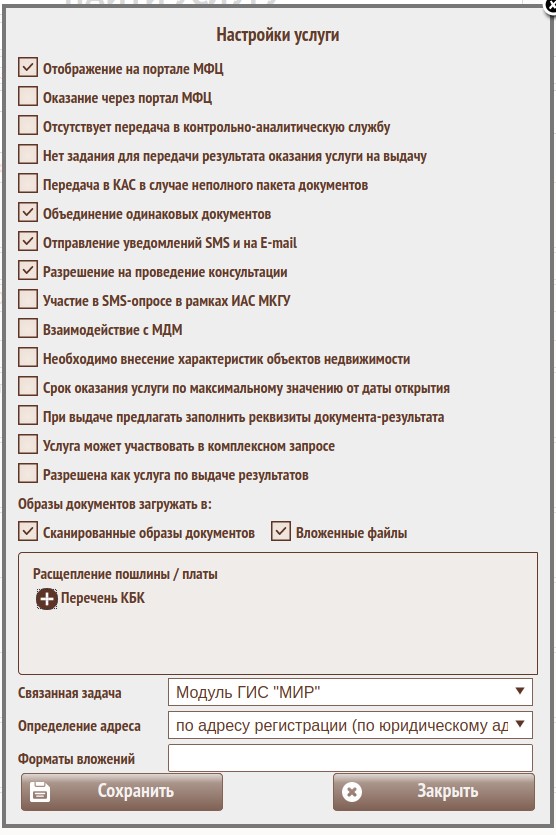 Настройки услуги

Отображение на портале МФЦ

Оказание через портал МФЦ

Отсутствует передача в контрольно-аналитическую службу

Нет задания для передачи результата оказания услуги на выдачу

Передача в КАС в случае неполного пакета документов

Объединение одинаковых документов

Отправление уведомлений SMS и на E-mail

Разрешение на проведение консультации

Участие в SMS-опросе в рамках ИАС МКГУ

Взаимодействие с МДМ

Необходимо внесение характеристик объектов недвижимости

Срок оказания услуги по максимальному значению от даты открытия

При выдаче предлагать заполнить реквизиты документа-результата

Услуга может участвовать в комплексном запросе

Разрешена как услуга по выдаче результатов

Образы документов загружать в:

Сканированные образы документов

Вложенные файлы

Расщепление пошлины / платы

Перечень КБК

Связанная задача

Модуль ГИС "МИР"

Определение адреса

по адресу регистрации (по юридическому ад

Форматы вложений

Сохранить

Закрыть